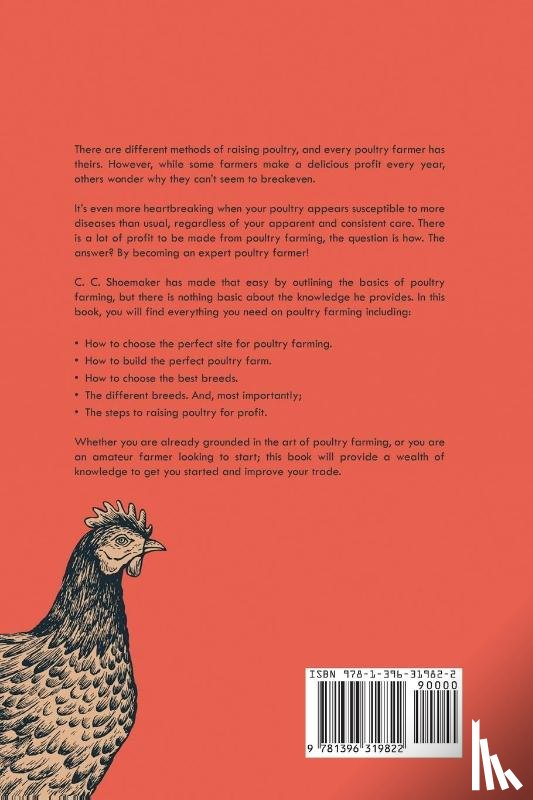 There are different methods of raising poultry, and every poultry farmer has theirs. However, while some farmers make a delicious profit every year, others wonder why they can't seem to breakeven.

It's even more heartbreaking when your poultry appears susceptible to more diseases than usual, regardless of your apparent and consistent care. There is a lot of profit to be made from poultry farming, the question is how. The answer? By becoming an expert poultry farmer!

C. C. Shoemaker has made that easy by outlining the basics of poultry farming, but there is nothing basic about the knowledge he provides. In this book, you will find everything you need on poultry farming including:

• How to choose the perfect site for poultry farming.
• How to build the perfect poultry farm.
• How to choose the best breeds.
• The different breeds. And, most importantly;
• The steps to raising poultry for profit.

Whether you are already grounded in the art of poultry farming, or you are an amateur farmer looking to start; this book will provide a wealth of knowledge to get you started and improve your trade.

ISBN 978-1-396-31982-2
90000
9 781396 319822